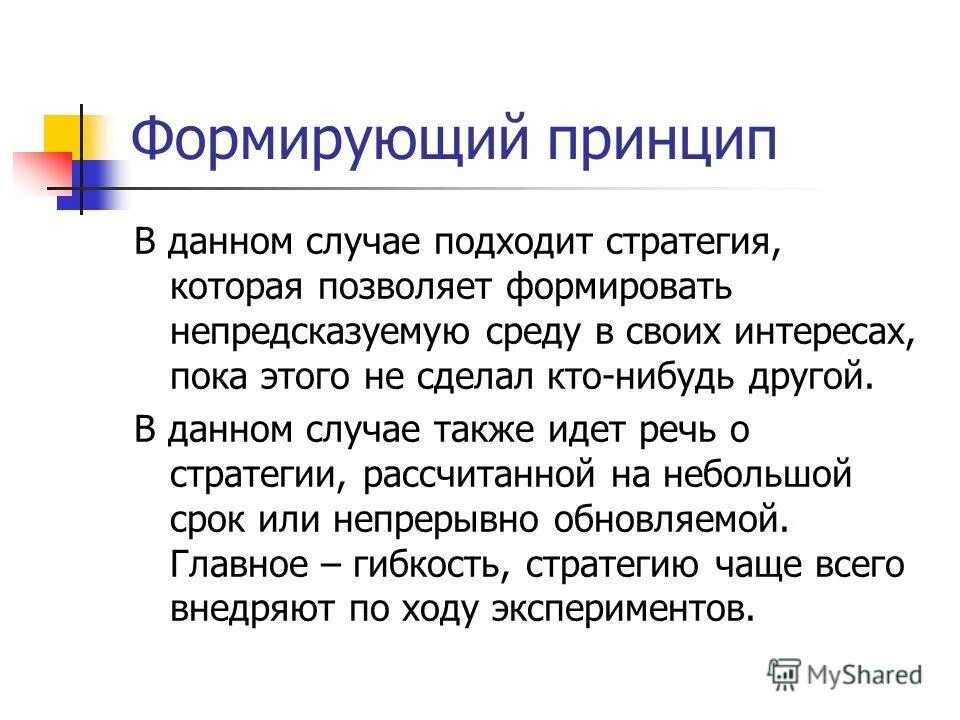 Формирующий принцип

В данном случае подходит стратегия, которая позволяет формировать непредсказуемую среду в своих интересах, пока этого не сделал кто-нибудь другой.

В данном случае также идет речь о стратегии, рассчитанной на небольшой срок или непрерывно обновляемой. Главное – гибкость, стратегию чаще всего внедряют по ходу экспериментов.

MyShared